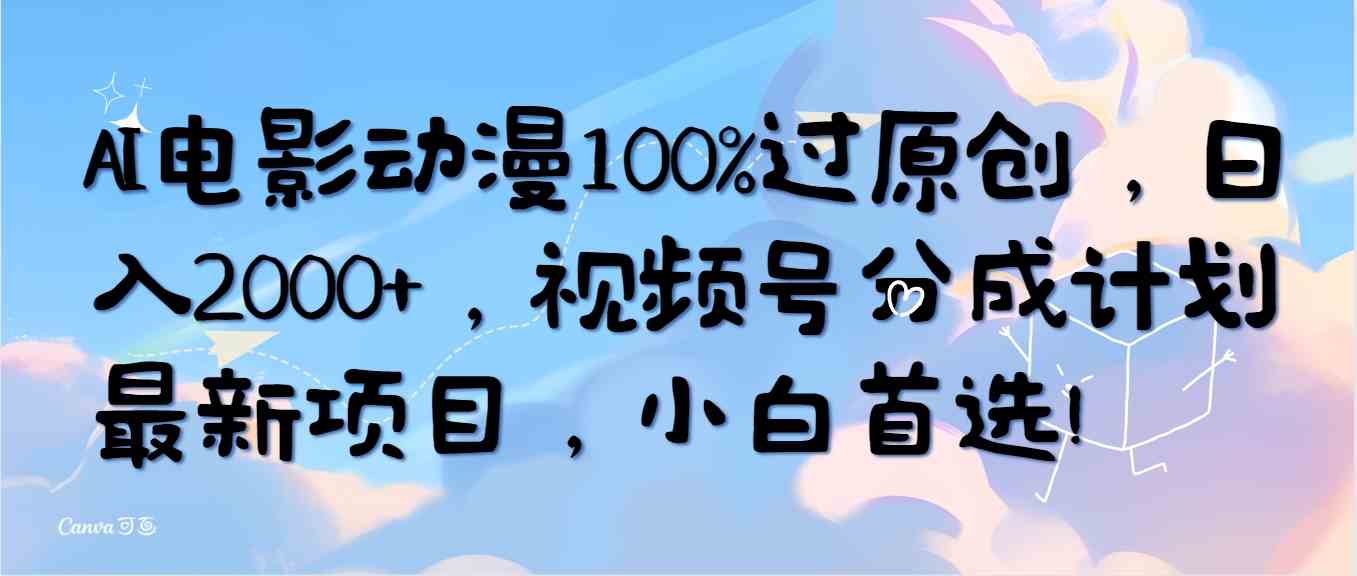 AI电影动漫100%过原创，日入2000+，视频号分成计划最新项目，小白首选!

Canva可画